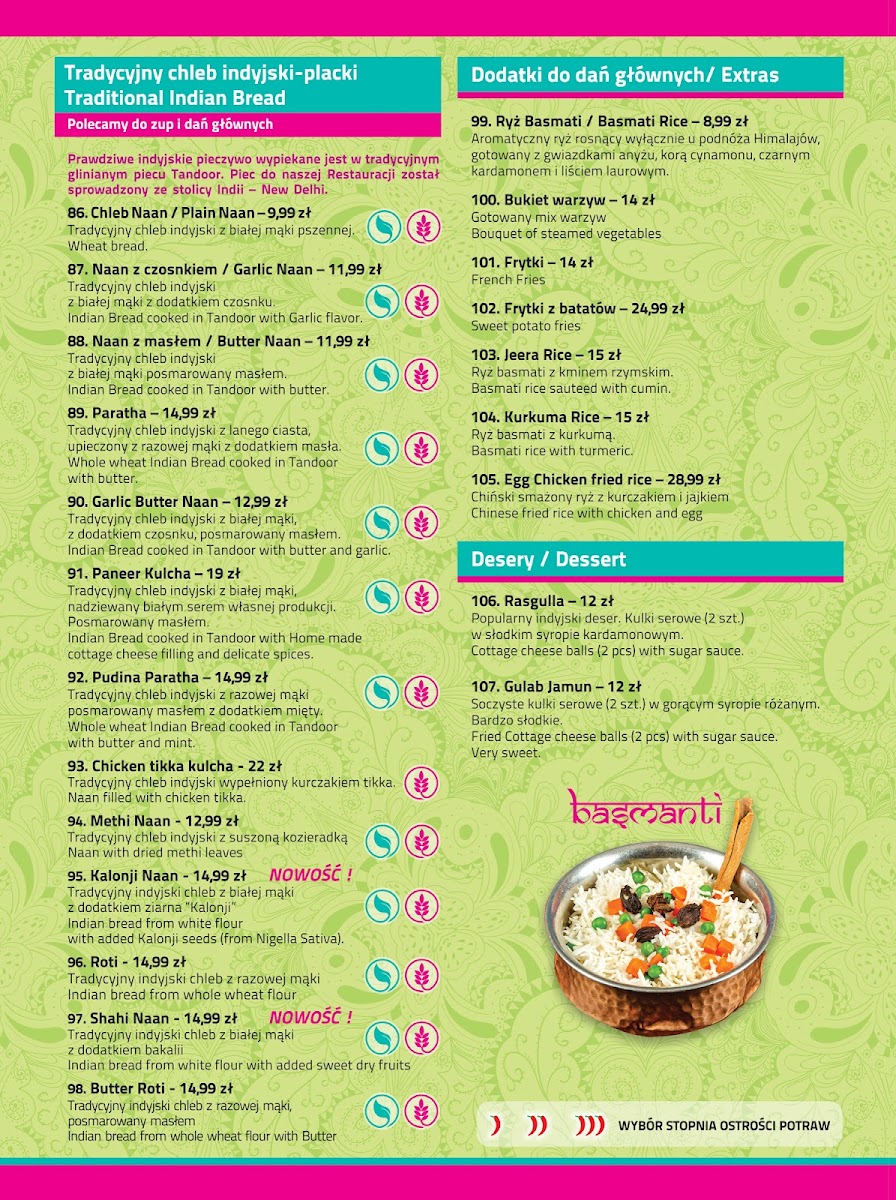 Tradycyjny chleb indyjski-placki
Traditional Indian Bread
Polecamy do zup i dań głównych

Prawdziwe indyjskie pieczywo wypiekane jest w tradycyjnym glinianym piecu Tandoor. Piec do naszej Restauracji został sprowadzony ze stolicy Indii – New Delhi.

86. Chleb Naan / Plain Naan – 9,99 zł
Tradycyjny chleb indyjski z białej mąki pszennej.
Wheat bread.

87. Naan z czosnkiem / Garlic Naan – 11,99 zł
Tradycyjny chleb indyjski z białej mąki z dodatkiem czosnku.
Indian Bread cooked in Tandoor with Garlic flavor.

88. Naan z masłem / Butter Naan – 11,99 zł
Tradycyjny chleb indyjski z białej mąki posmarowany masłem.
Indian Bread cooked in Tandoor with butter.

89. Paratha – 14,99 zł
Tradycyjny chleb indyjski z lanego ciasta, upieczony z razowej mąki z dodatkiem masła.
Whole wheat Indian Bread cooked in Tandoor with butter.

90. Garlic Butter Naan – 12,99 zł
Tradycyjny chleb indyjski z białej mąki, z dodatkiem czosnku, posmarowany masłem.
Indian Bread cooked in Tandoor with butter and garlic.

91. Paneer Kulcha – 19 zł
Tradycyjny chleb indyjski z białej mąki, nadziewany białym serem własnej produkcji. Posmarowany masłem.
Indian Bread cooked in Tandoor with Home made cottage cheese filling and delicate spices.

92. Pudina Paratha – 14,99 zł
Tradycyjny chleb indyjski z razowej mąki posmarowany masłem z dodatkiem mięty.
Whole wheat Indian Bread cooked in Tandoor with butter and mint.

93. Chicken tikka kulcha - 22 zł
Tradycyjny chleb indyjski wypełniony kurczakiem tikka.
Naan filled with chicken tikka.

94. Methi Naan - 12,99 zł
Tradycyjny chleb indyjski z suszoną kozieradką
Naan with dried methi leaves

95. Kalonji Naan - 14,99 zł NOWOŚĆ !
Tradycyjny indyjski chleb z białej mąki z dodatkiem ziarna "Kalonji"
Indian bread from white flour with added Kalonji seeds (from Nigella Sativa).

96. Roti - 14,99 zł
Tradycyjny indyjski chleb z razowej mąki
Indian bread from whole wheat flour

97. Shahi Naan - 14,99 zł NOWOŚĆ !
Tradycyjny indyjski chleb z białej mąki z dodatkiem bakalii
Indian bread from white flour with added sweet dry fruits

98. Butter Roti - 14,99 zł
Tradycyjny indyjski chleb z razowej mąki, posmarowany masłem
Indian bread from whole wheat flour with Butter

Dodatki do dań głównych/ Extras

99. Ryż Basmati / Basmati Rice – 8,99 zł
Aromatyczny ryż rosnący wyłącznie u podnóża Himalajów, gotowany z gwiazdkami anyżu, korą cynamonu, czarnym kardamonem i liściem laurowym.

100. Bukiet warzyw – 14 zł
Gotowany mix warzyw
Bouquet of steamed vegetables

101. Frytki – 14 zł
French Fries

102. Frytki z batatów – 24,99 zł
Sweet potato fries

103. Jeera Rice – 15 zł
Ryż basmati z kminem rzymskim.
Basmati rice sauteed with cumin.

104. Kurkuma Rice – 15 zł
Ryż basmati z kurkumą.
Basmati rice with turmeric.

105. Egg Chicken fried rice – 28,99 zł
Chiński smażony ryż z kurczakiem i jajkiem
Chinese fried rice with chicken and egg

Desery / Dessert

106. Rasgulla – 12 zł
Popularny indyjski deser. Kulki serowe (2 szt.) w słodkim syropie kardamonowym.
Cottage cheese balls (2 pcs) with sugar sauce.

107. Gulab Jamun – 12 zł
Soczyste kulki serowe (2 szt.) w gorącym syropie różanym.
Bardzo słodkie.
Fried Cottage cheese balls (2 pcs) with sugar sauce.
Very sweet.

basmanti

WYBÓR STOPNIA OSTROŚCI POTRAW